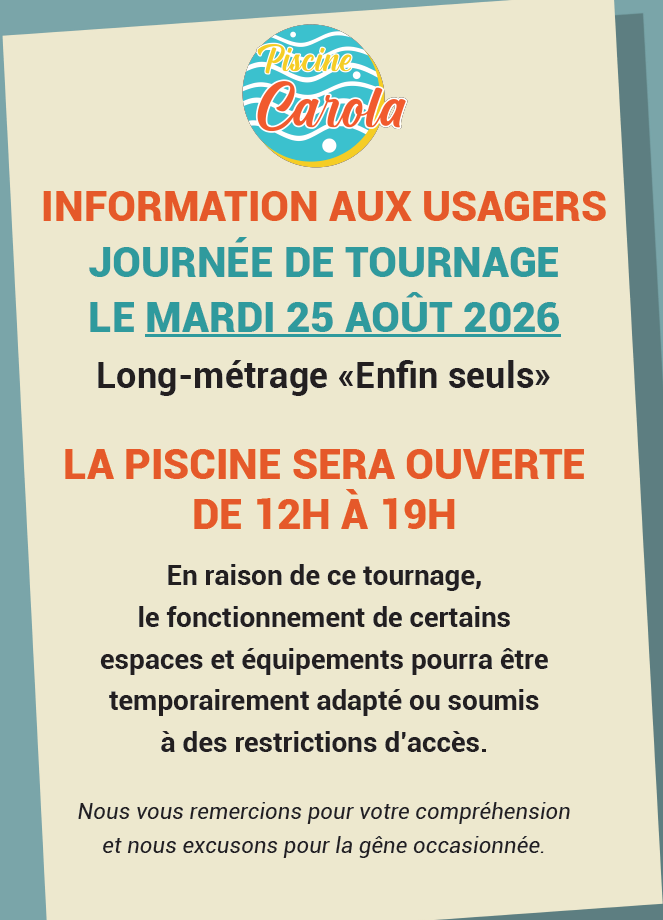 Piscine
Carola

INFORMATION AUX USAGERS
JOURNÉE DE TOURNAGE
LE MARDI 25 AOÛT 2026
Long-métrage «Enfin seuls»

LA PISCINE SERA OUVERTE
DE 12H À 19H

En raison de ce tournage, le fonctionnement de certains espaces et équipements pourra être temporairement adapté ou soumis à des restrictions d'accès.

Nous vous remercions pour votre compréhension et nous excusons pour la gêne occasionnée.